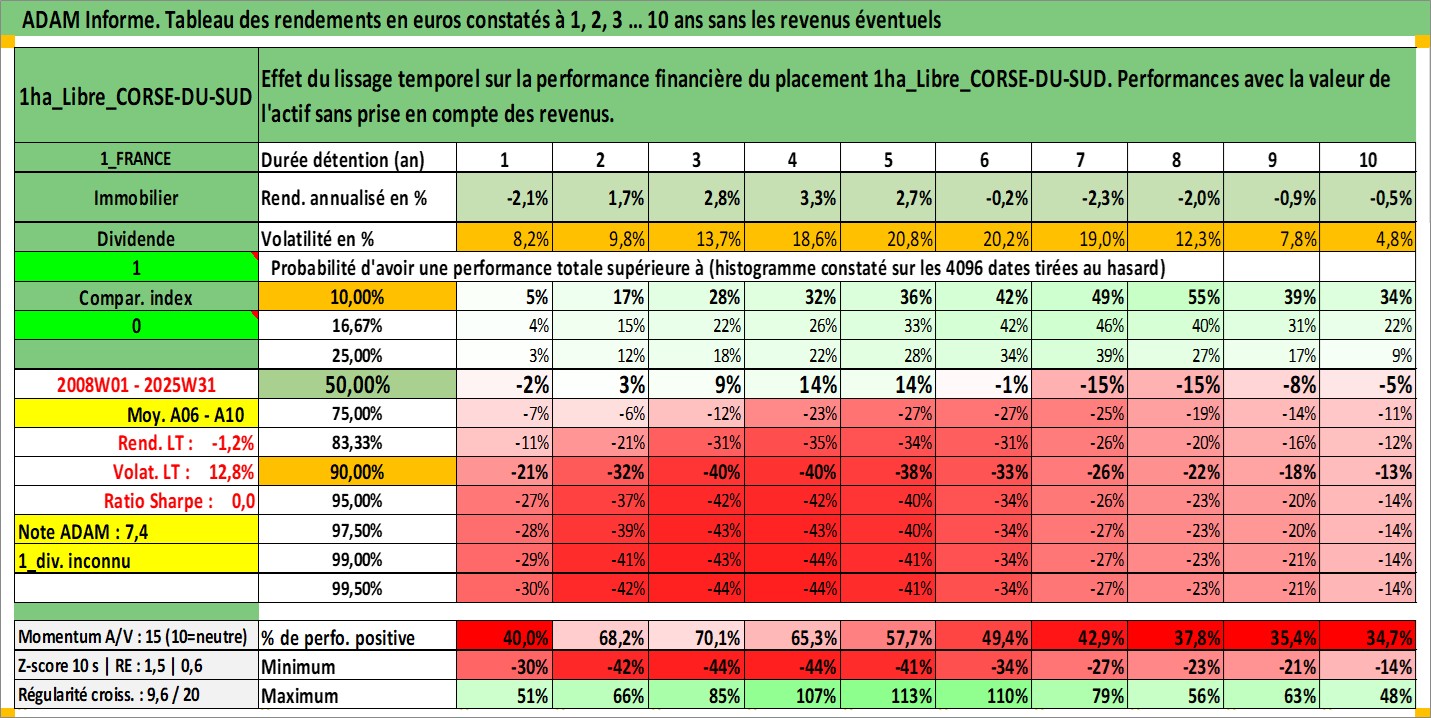 ADAM Informe. Tableau des rendements en euros constatés à 1, 2, 3 ... 10 ans sans les revenus éventuels

| 1ha_Libre_CORSE-DU-SUD | Effet du lissage temporel sur la performance financière du placement 1ha_Libre_CORSE-DU-SUD. Performances avec la valeur de l'actif sans prise en compte des revenus. | | | | | | | | | | |
|---|---|---|---|---|---|---|---|---|---|---|---|
| 1_FRANCE | Durée détention (an) | 1 | 2 | 3 | 4 | 5 | 6 | 7 | 8 | 9 | 10 |
| Immobilier | Rend. annualisé en % | -2,1% | 1,7% | 2,8% | 3,3% | 2,7% | -0,2% | -2,3% | -2,0% | -0,9% | -0,5% |
| Dividende | Volatilité en % | 8,2% | 9,8% | 13,7% | 18,6% | 20,8% | 20,2% | 19,0% | 12,3% | 7,8% | 4,8% |
| 1 | Probabilité d'avoir une performance totale supérieure à (histogramme constaté sur les 4096 dates tirées au hasard) | | | | | | | | | | |
| Compar. index | 10,00% | 5% | 17% | 28% | 32% | 36% | 42% | 49% | 55% | 39% | 34% |
| 0 | 16,67% | 4% | 15% | 22% | 26% | 33% | 42% | 46% | 40% | 31% | 22% |
| | 25,00% | 3% | 12% | 18% | 22% | 28% | 34% | 39% | 27% | 17% | 9% |
| 2008W01 - 2025W31 | 50,00% | -2% | 3% | 9% | 14% | 14% | -1% | -15% | -15% | -8% | -5% |
| Moy. A06 - A10 | 75,00% | -7% | -6% | -12% | -23% | -27% | -27% | -25% | -19% | -14% | -11% |
| Rend. LT : -1,2% | 83,33% | -11% | -21% | -31% | -35% | -34% | -31% | -26% | -20% | -16% | -12% |
| Volat. LT : 12,8% | 90,00% | -21% | -32% | -40% | -40% | -38% | -33% | -26% | -22% | -18% | -13% |
| Ratio Sharpe : 0,0 | 95,00% | -27% | -37% | -42% | -42% | -40% | -34% | -26% | -23% | -20% | -14% |
| Note ADAM : 7,4 | 97,50% | -28% | -39% | -43% | -43% | -40% | -34% | -27% | -23% | -20% | -14% |
| 1_div. inconnu | 99,00% | -29% | -41% | -43% | -44% | -41% | -34% | -27% | -23% | -21% | -14% |
| | 99,50% | -30% | -42% | -44% | -44% | -41% | -34% | -27% | -23% | -21% | -14% |
| Momentum A/V : 15 (10=neutre) | % de perfo. positive | 40,0% | 68,2% | 70,1% | 65,3% | 57,7% | 49,4% | 42,9% | 37,8% | 35,4% | 34,7% |
| Z-score 10 s \| RE : 1,5 \| 0,6 | Minimum | -30% | -42% | -44% | -44% | -41% | -34% | -27% | -23% | -21% | -14% |
| Régularité croiss. : 9,6 / 20 | Maximum | 51% | 66% | 85% | 107% | 113% | 110% | 79% | 56% | 63% | 48% |